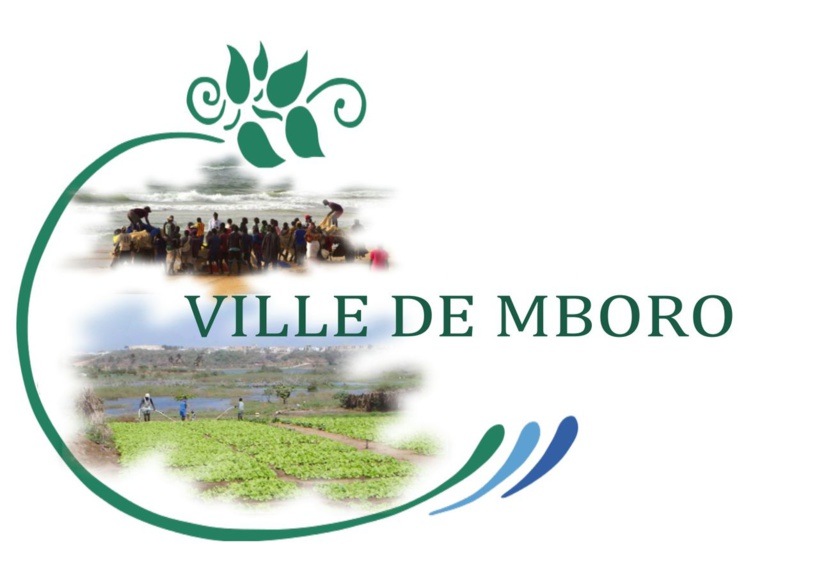 VILLE DE MBORO